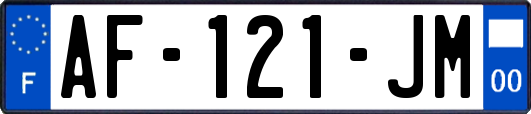 F
AF-121-JM
00